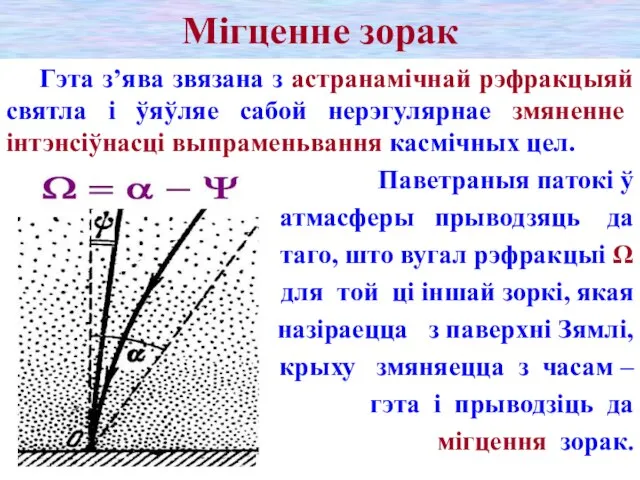 Мігценне зорак

Гэта з’ява звязана з астранамічнай рэфракцыяй святла і ўяўляе сабой нерэгулярнае змяненне інтэнсіўнасці выпраменьвання касмічных цел.

$\Omega = \alpha - \Psi$

$\psi$

$\alpha$

$O$

Паветраныя патокі ў атмасферы прыводзяць да таго, што вугал рэфракцыі $\Omega$ для той ці іншай зоркі, якая назіраецца з паверхні Зямлі, крыху змяняецца з часам – гэта і прыводзіць да мігцення зорак.